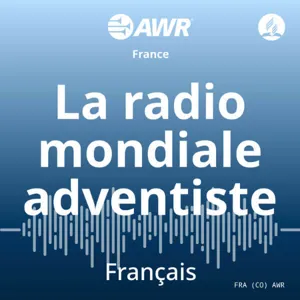 AWR

France

La radio mondiale adventiste

Français

FRA (CO) AWR